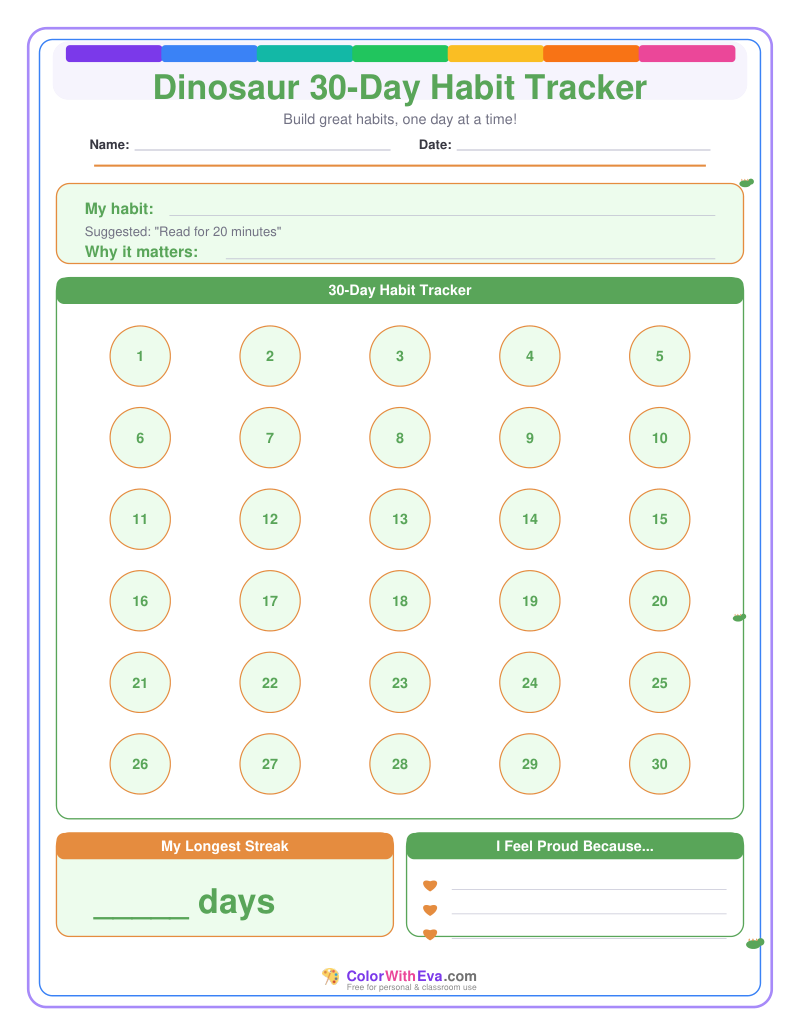 Dinosaur 30-Day Habit Tracker

Build great habits, one day at a time!

Name: ____ Date: ____

My habit: ____

Suggested: "Read for 20 minutes"

Why it matters: ____

30-Day Habit Tracker

1 2 3 4 5
6 7 8 9 10
11 12 13 14 15
16 17 18 19 20
21 22 23 24 25
26 27 28 29 30

My Longest Streak

____ days

I Feel Proud Because...

____
____
____

ColorWithEva.com
Free for personal & classroom use